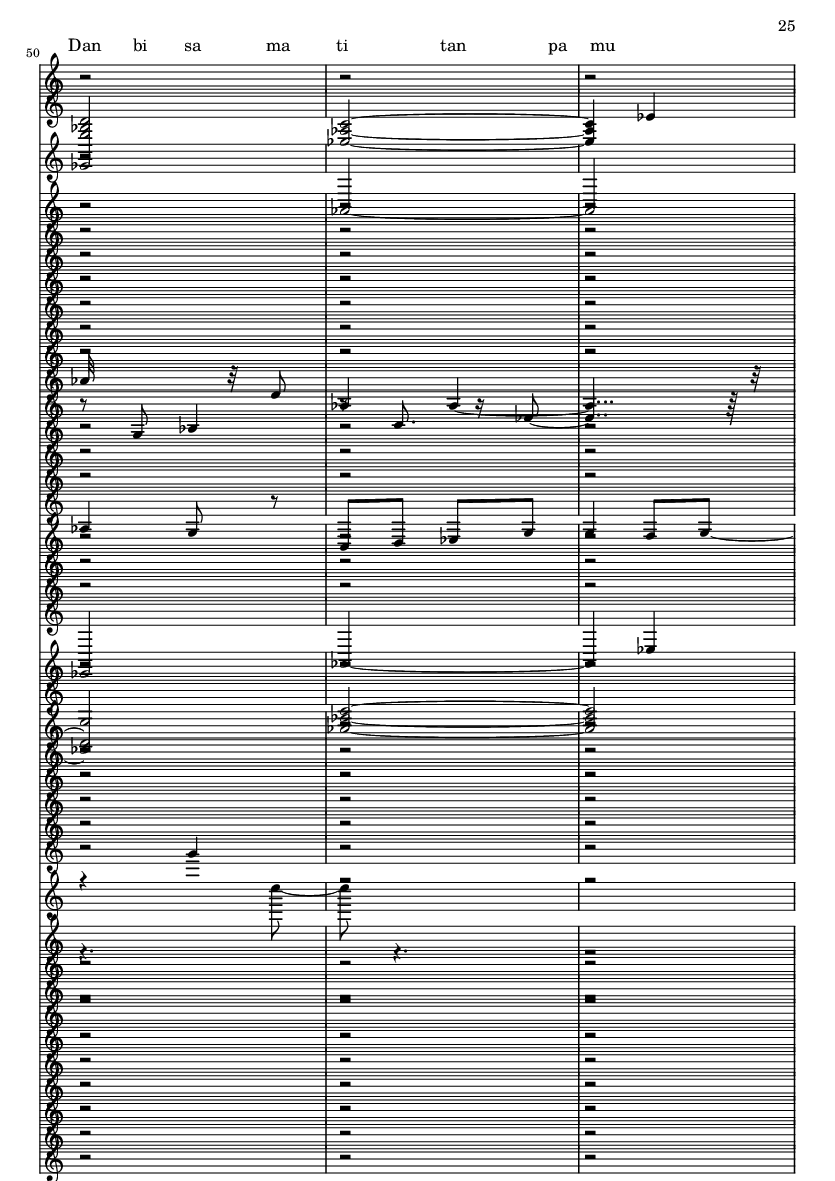 25

50

Dan bi sa ma ti tan pa mu